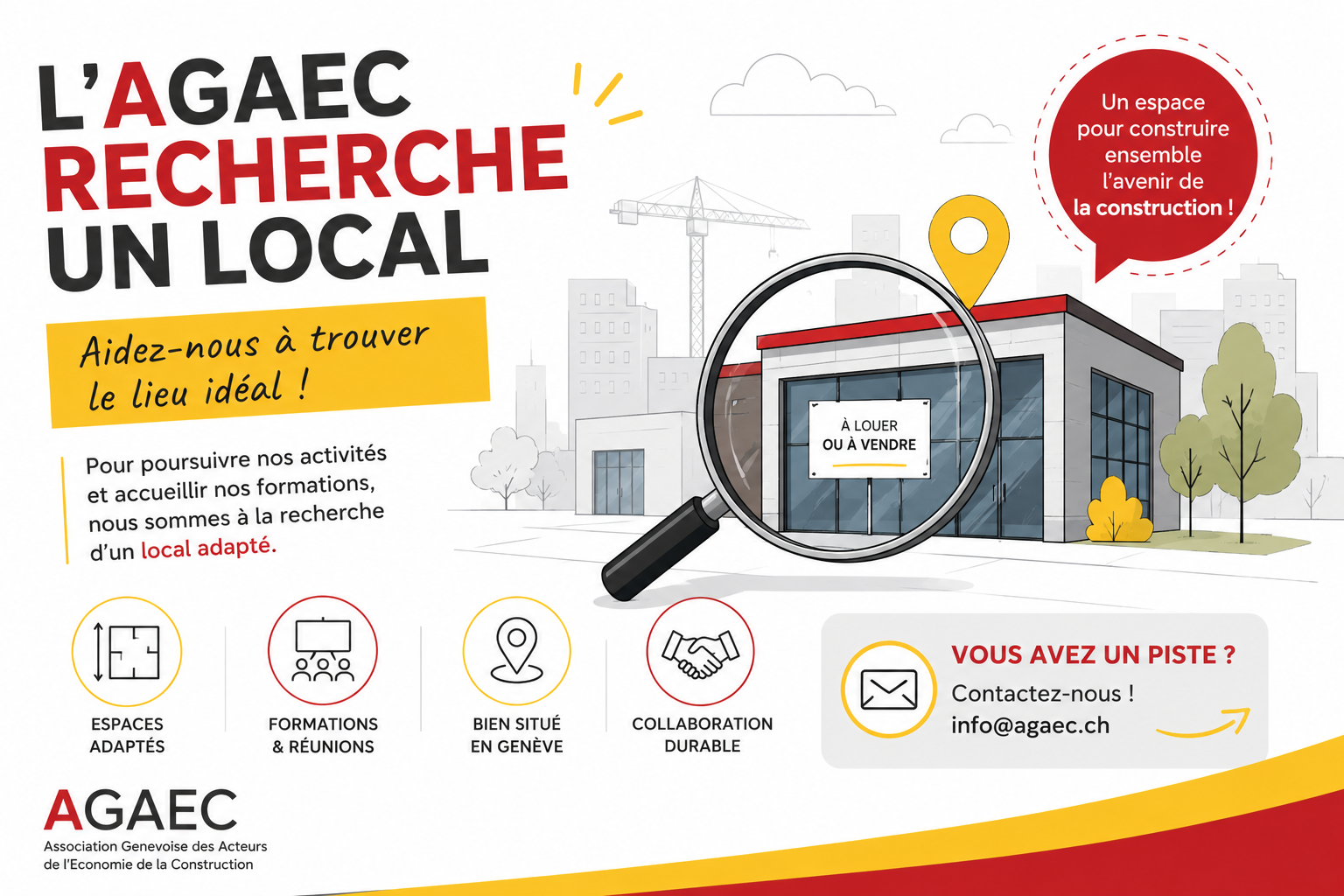 L'AGAEC
RECHERCHE
UN LOCAL

Aidez-nous à trouver
le lieu idéal !

Pour poursuivre nos activités et accueillir nos formations, nous sommes à la recherche d'un local adapté.

Un espace pour construire ensemble l'avenir de la construction !

À LOUER
OU À VENDRE

ESPACES
ADAPTÉS

FORMATIONS
& RÉUNIONS

BIEN SITUÉ
EN GENÈVE

COLLABORATION
DURABLE

VOUS AVEZ UN PISTE ?
Contactez-nous !
info@agaec.ch

AGAEC
Association Genevoise des Acteurs
de l'Economie de la Construction